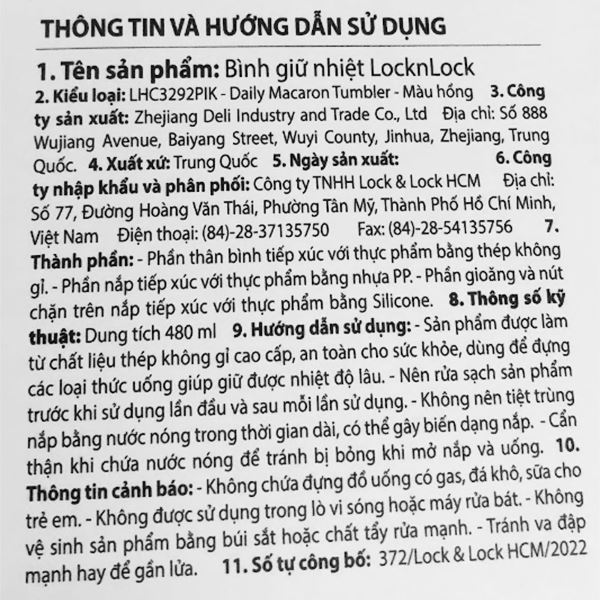 THÔNG TIN VÀ HƯỚNG DẪN SỬ DỤNG

1. Tên sản phẩm: Bình giữ nhiệt LocknLock

2. Kiểu loại: LHC3292PIK - Daily Macaron Tumbler - Màu hồng 3. Công ty sản xuất: Zhejiang Deli Industry and Trade Co., Ltd Địa chỉ: Số 888 Wujiang Avenue, Baiyang Street, Wuyi County, Jinhua, Zhejiang, Trung Quốc. 4. Xuất xứ: Trung Quốc 5. Ngày sản xuất: 6. Công ty nhập khẩu và phân phối: Công ty TNHH Lock & Lock HCM Địa chỉ: Số 77, Đường Hoàng Văn Thái, Phường Tân Mỹ, Thành Phố Hồ Chí Minh, Việt Nam Điện thoại: (84)-28-37135750 Fax: (84)-28-54135756 7. Thành phần: - Phần thân bình tiếp xúc với thực phẩm bằng thép không gỉ. - Phần nắp tiếp xúc với thực phẩm bằng nhựa PP. - Phần gioăng và nút chặn trên nắp tiếp xúc với thực phẩm bằng Silicone. 8. Thông số kỹ thuật: Dung tích 480 ml 9. Hướng dẫn sử dụng: - Sản phẩm được làm từ chất liệu thép không gỉ cao cấp, an toàn cho sức khỏe, dùng để đựng các loại thức uống giúp giữ được nhiệt độ lâu. - Nên rửa sạch sản phẩm trước khi sử dụng lần đầu và sau mỗi lần sử dụng. - Không nên tiệt trùng nắp bằng nước nóng trong thời gian dài, có thể gây biến dạng nắp. - Cẩn thận khi chứa nước nóng để tránh bị bỏng khi mở nắp và uống. 10. Thông tin cảnh báo: - Không chứa đựng đồ uống có gas, đá khô, sữa cho trẻ em. - Không được sử dụng trong lò vi sóng hoặc máy rửa bát. - Không vệ sinh sản phẩm bằng búi sắt hoặc chất tẩy rửa mạnh. - Tránh va đập mạnh hay để gần lửa. 11. Số tự công bố: 372/Lock & Lock HCM/2022